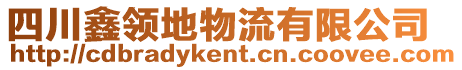 四川鑫领地物流有限公司
http://cdbradykent.cn.coovee.com